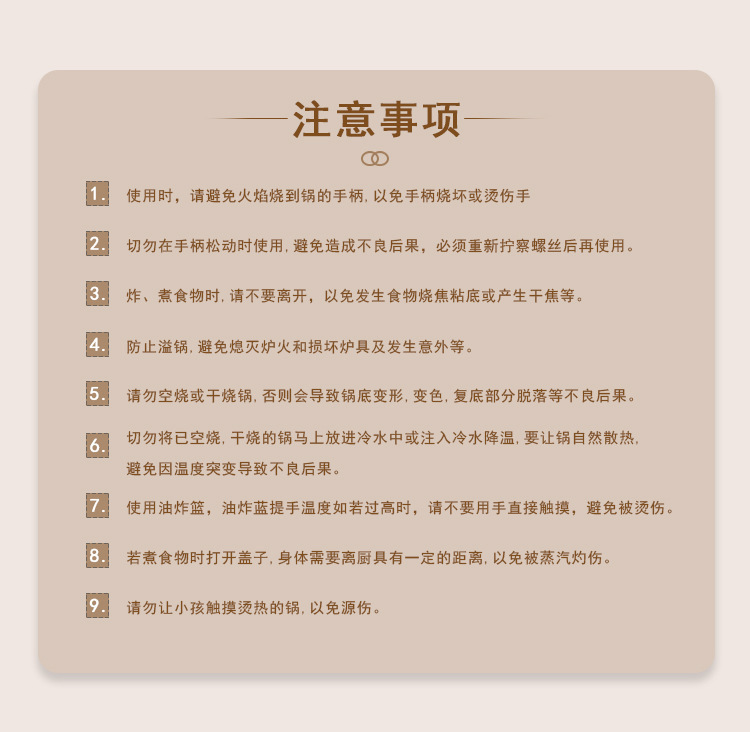 注意事项

1.使用时，请避免火焰烧到锅的手柄，以免手柄烧坏或烫伤手

2.切勿在手柄松动时使用，避免造成不良后果，必须重新拧察螺丝后再使用。

3.炸、煮食物时，请不要离开，以免发生食物烧焦粘底或产生干焦等。

4.防止溢锅，避免熄灭炉火和损坏炉具及发生意外等。

5.请勿空烧或干烧锅，否则会导致锅底变形，变色，复底部分脱落等不良后果。

6.切勿将已空烧，干烧的锅马上放进冷水中或注入冷水降温，要让锅自然散热，避免因温度突变导致不良后果。

7.使用油炸篮，油炸蓝提手温度如若过高时，请不要用手直接触摸，避免被烫伤。

8.若煮食物时打开盖子，身体需要离厨具有一定的距离，以免被蒸汽灼伤。

9.请勿让小孩触摸烫热的锅，以免源伤。